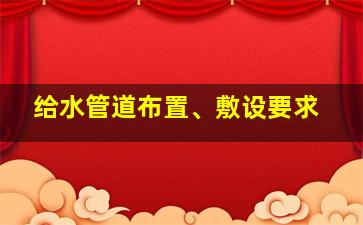 给水管道布置、敷设要求